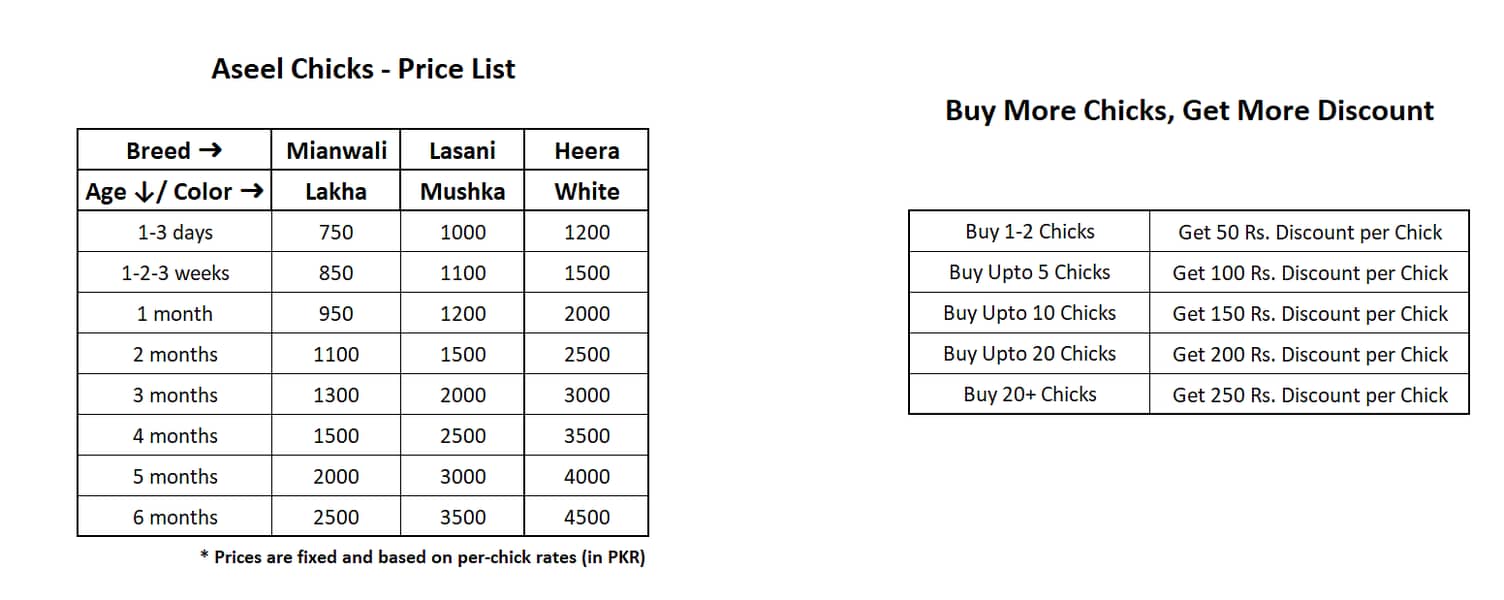 Aseel Chicks - Price List

| Breed → | Mianwali | Lasani | Heera |
|---|---|---|---|
| Age ↓/ Color → | Lakha | Mushka | White |
| 1-3 days | 750 | 1000 | 1200 |
| 1-2-3 weeks | 850 | 1100 | 1500 |
| 1 month | 950 | 1200 | 2000 |
| 2 months | 1100 | 1500 | 2500 |
| 3 months | 1300 | 2000 | 3000 |
| 4 months | 1500 | 2500 | 3500 |
| 5 months | 2000 | 3000 | 4000 |
| 6 months | 2500 | 3500 | 4500 |

* Prices are fixed and based on per-chick rates (in PKR)

Buy More Chicks, Get More Discount

| Buy 1-2 Chicks | Get 50 Rs. Discount per Chick |
|---|---|
| Buy Upto 5 Chicks | Get 100 Rs. Discount per Chick |
| Buy Upto 10 Chicks | Get 150 Rs. Discount per Chick |
| Buy Upto 20 Chicks | Get 200 Rs. Discount per Chick |
| Buy 20+ Chicks | Get 250 Rs. Discount per Chick |